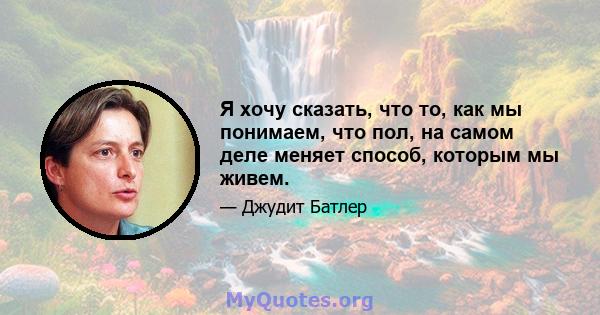 Я хочу сказать, что то, как мы понимаем, что пол, на самом деле меняет способ, которым мы живем.

— Джудит Батлер

MyQuotes.org